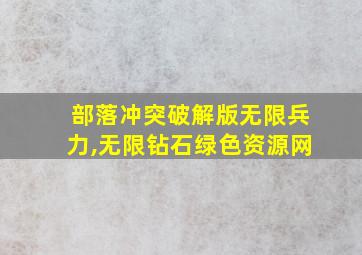 部落冲突破解版无限兵力,无限钻石绿色资源网